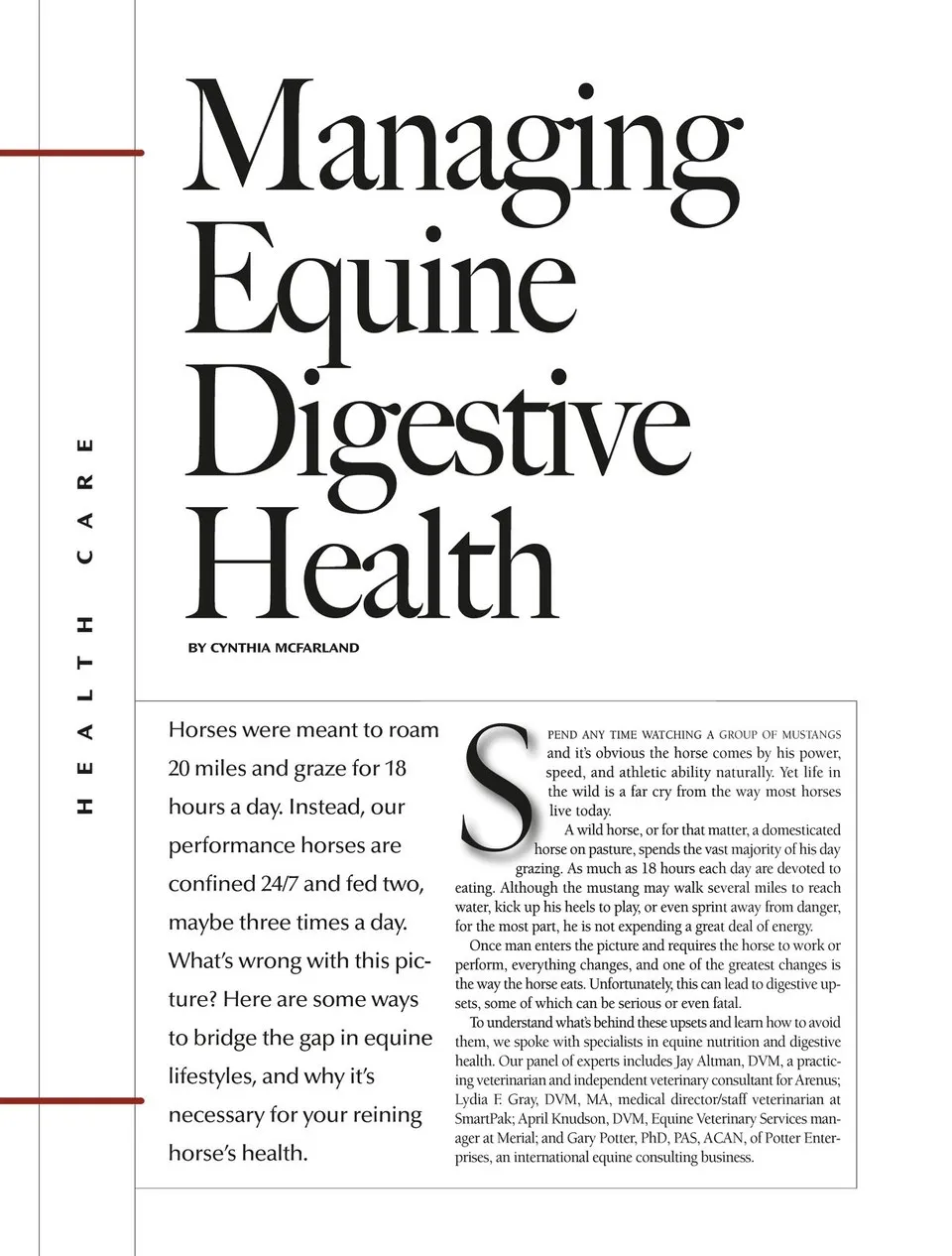 HEALTH CARE

Managing Equine Digestive Health

BY CYNTHIA MCFARLAND

Horses were meant to roam 20 miles and graze for 18 hours a day. Instead, our performance horses are confined 24/7 and fed two, maybe three times a day. What's wrong with this picture? Here are some ways to bridge the gap in equine lifestyles, and why it's necessary for your reining horse's health.

SPEND ANY TIME WATCHING A GROUP OF MUSTANGS and it's obvious the horse comes by his power, speed, and athletic ability naturally. Yet life in the wild is a far cry from the way most horses live today.

A wild horse, or for that matter, a domesticated horse on pasture, spends the vast majority of his day grazing. As much as 18 hours each day are devoted to eating. Although the mustang may walk several miles to reach water, kick up his heels to play, or even sprint away from danger, for the most part, he is not expending a great deal of energy.

Once man enters the picture and requires the horse to work or perform, everything changes, and one of the greatest changes is the way the horse eats. Unfortunately, this can lead to digestive upsets, some of which can be serious or even fatal.

To understand what's behind these upsets and learn how to avoid them, we spoke with specialists in equine nutrition and digestive health. Our panel of experts includes Jay Altman, DVM, a practicing veterinarian and independent veterinary consultant for Arenus; Lydia F. Gray, DVM, MA, medical director/staff veterinarian at SmartPak; April Knudson, DVM, Equine Veterinary Services manager at Merial; and Gary Potter, PhD, PAS, ACAN, of Potter Enterprises, an international equine consulting business.